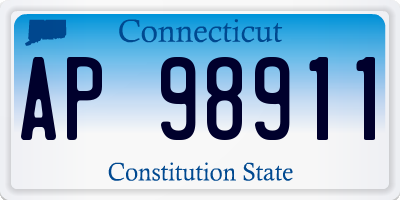 Connecticut

AP 98911

Constitution State